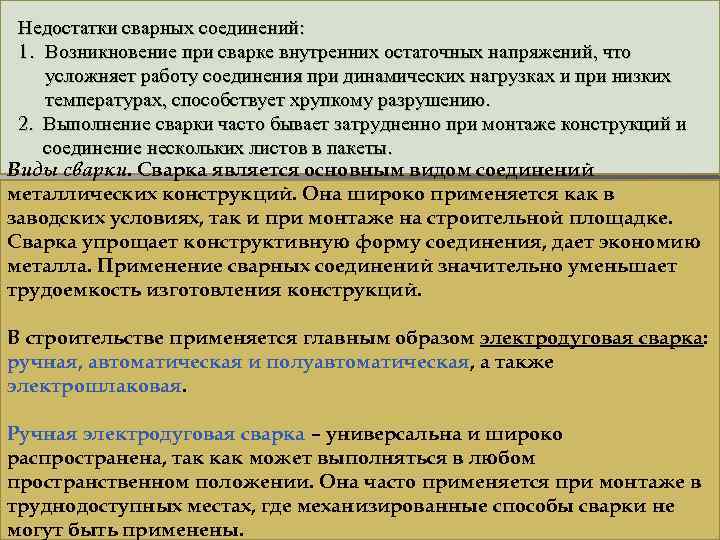 Недостатки сварных соединений:
1. Возникновение при сварке внутренних остаточных напряжений, что усложняет работу соединения при динамических нагрузках и при низких температурах, способствует хрупкому разрушению.
2. Выполнение сварки часто бывает затрудненно при монтаже конструкций и соединение нескольких листов в пакеты.

Виды сварки. Сварка является основным видом соединений металлических конструкций. Она широко применяется как в заводских условиях, так и при монтаже на строительной площадке. Сварка упрощает конструктивную форму соединения, дает экономию металла. Применение сварных соединений значительно уменьшает трудоемкость изготовления конструкций.

В строительстве применяется главным образом электродуговая сварка: ручная, автоматическая и полуавтоматическая, а также электрошлаковая.

Ручная электродуговая сварка – универсальна и широко распространена, так как может выполняться в любом пространственном положении. Она часто применяется при монтаже в труднодоступных местах, где механизированные способы сварки не могут быть применены.